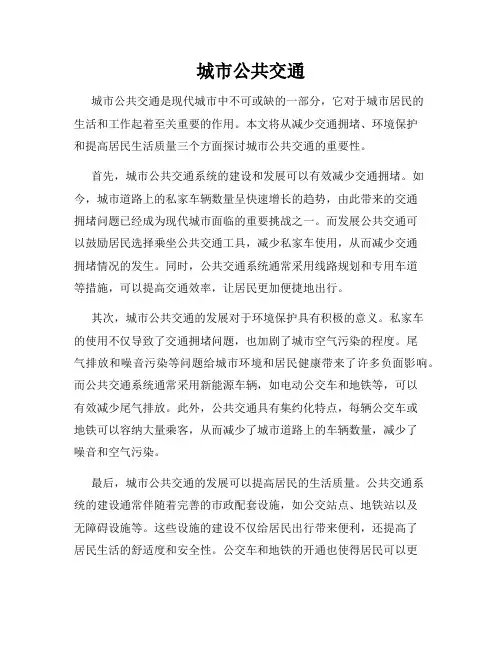 城市公共交通

城市公共交通是现代城市中不可或缺的一部分，它对于城市居民的生活和工作起着至关重要的作用。本文将从减少交通拥堵、环境保护和提高居民生活质量三个方面探讨城市公共交通的重要性。

首先，城市公共交通系统的建设和发展可以有效减少交通拥堵。如今，城市道路上的私家车辆数量呈快速增长的趋势，由此带来的交通拥堵问题已经成为现代城市面临的重要挑战之一。而发展公共交通可以鼓励居民选择乘坐公共交通工具，减少私家车使用，从而减少交通拥堵情况的发生。同时，公共交通系统通常采用线路规划和专用车道等措施，可以提高交通效率，让居民更加便捷地出行。

其次，城市公共交通的发展对于环境保护具有积极的意义。私家车的使用不仅导致了交通拥堵问题，也加剧了城市空气污染的程度。尾气排放和噪音污染等问题给城市环境和居民健康带来了许多负面影响。而公共交通系统通常采用新能源车辆，如电动公交车和地铁等，可以有效减少尾气排放。此外，公共交通具有集约化特点，每辆公交车或地铁可以容纳大量乘客，从而减少了城市道路上的车辆数量，减少了噪音和空气污染。

最后，城市公共交通的发展可以提高居民的生活质量。公共交通系统的建设通常伴随着完善的市政配套设施，如公交站点、地铁站以及无障碍设施等。这些设施的建设不仅给居民出行带来便利，还提高了居民生活的舒适度和安全性。公交车和地铁的开通也使得居民可以更